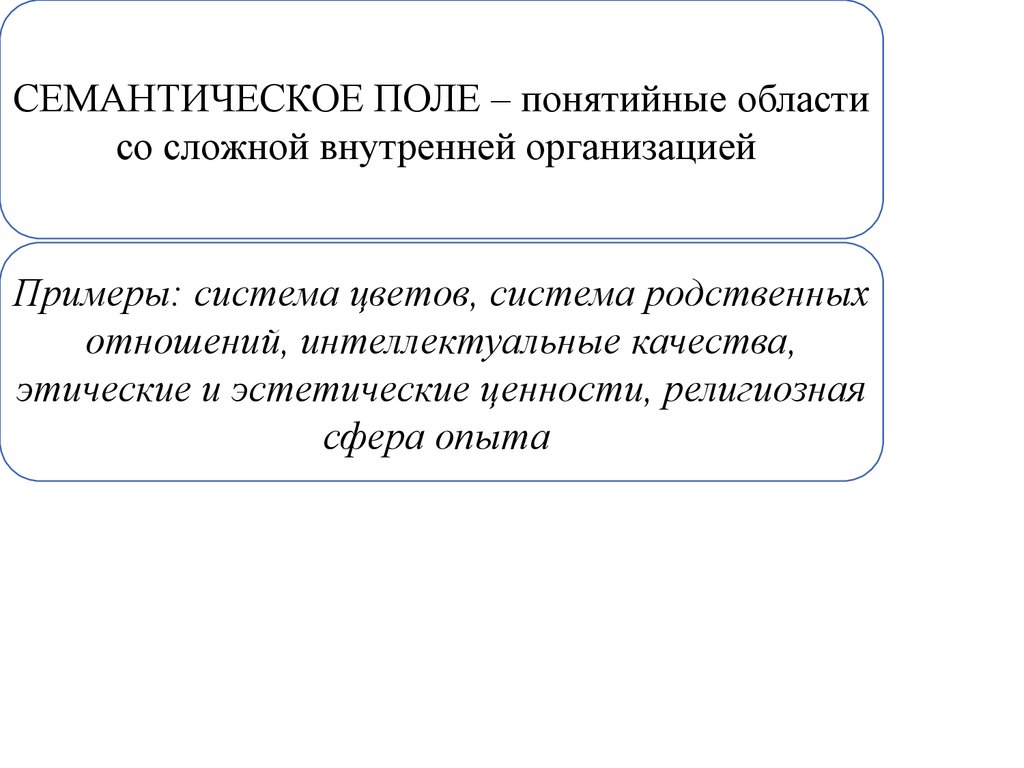 СЕМАНТИЧЕСКОЕ ПОЛЕ – понятийные области со сложной внутренней организацией

Примеры: система цветов, система родственных отношений, интеллектуальные качества, этические и эстетические ценности, религиозная сфера опыта